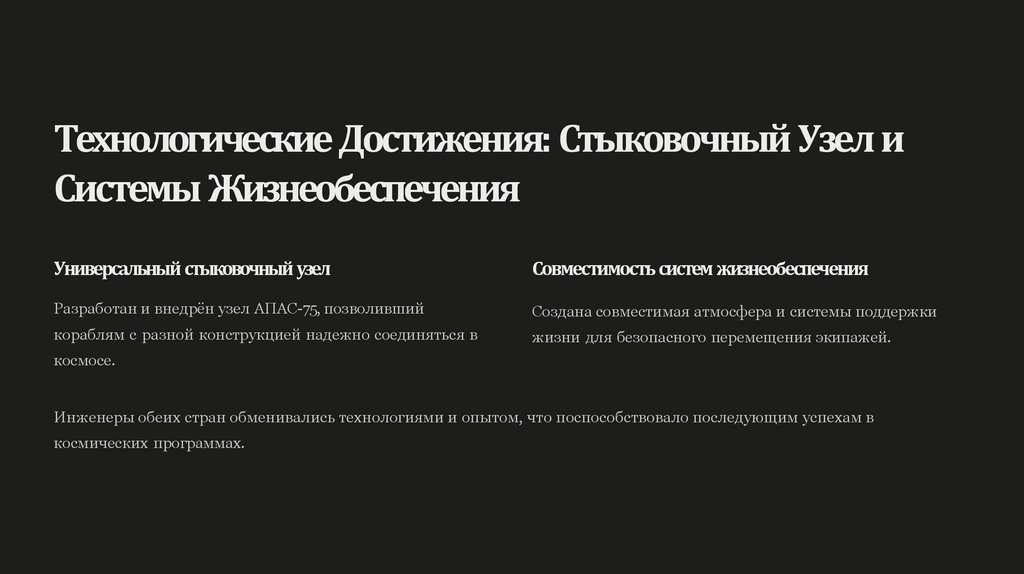 Технологические Достижения: Стыковочный Узел и Системы Жизнеобеспечения

Универсальный стыковочный узел

Разработан и внедрён узел АПАС-75, позволивший кораблям с разной конструкцией надежно соединяться в космосе.

Совместимость систем жизнеобеспечения

Создана совместимая атмосфера и системы поддержки жизни для безопасного перемещения экипажей.

Инженеры обеих стран обменивались технологиями и опытом, что поспособствовало последующим успехам в космических программах.